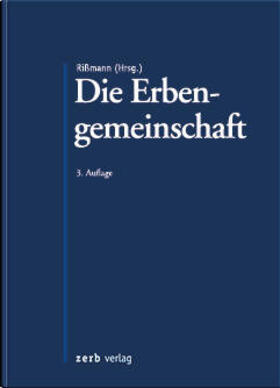 Rißmann (Hrsg.)

Die Erbengemeinschaft

3. Auflage

zerb verlag